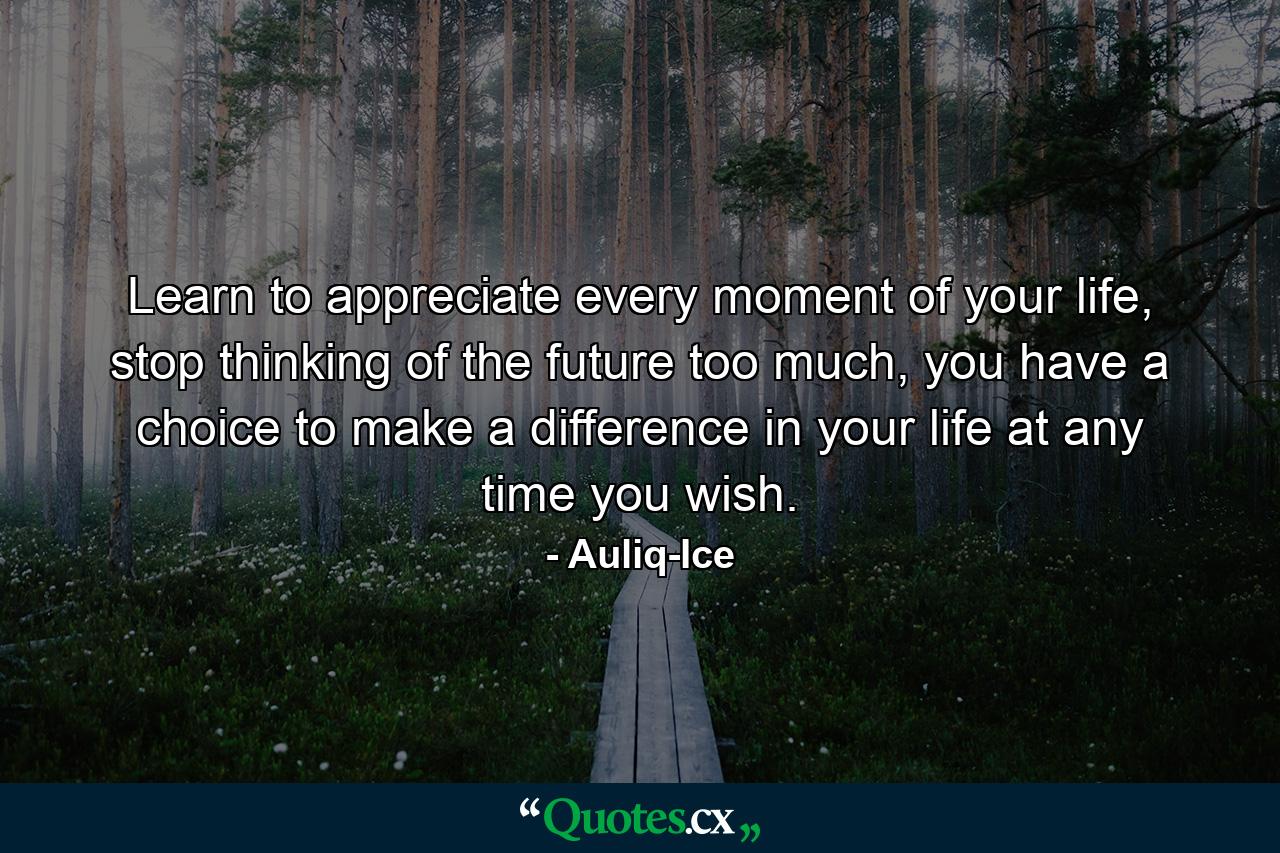 Learn to appreciate every moment of your life, stop thinking of the future too much, you have a choice to make a difference in your life at any time you wish.
- Auliq-Ice

“Quotes.cx„